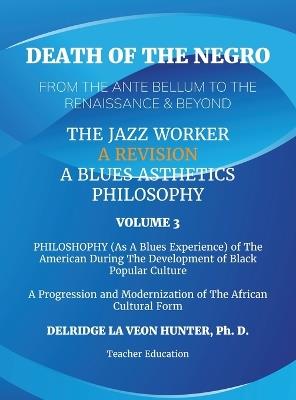 DEATH OF THE NEGRO

FROM THE ANTE BELLUM TO THE RENAISSANCE & BEYOND

THE JAZZ WORKER
A REVISION
A BLUES ASTHETICS PHILOSOPHY

VOLUME 3

PHILOSHOPHY (As A Blues Experience) of The American During The Development of Black Popular Culture

A Progression and Modernization of The African Cultural Form

DELRIDGE LA VEON HUNTER, Ph. D.

Teacher Education